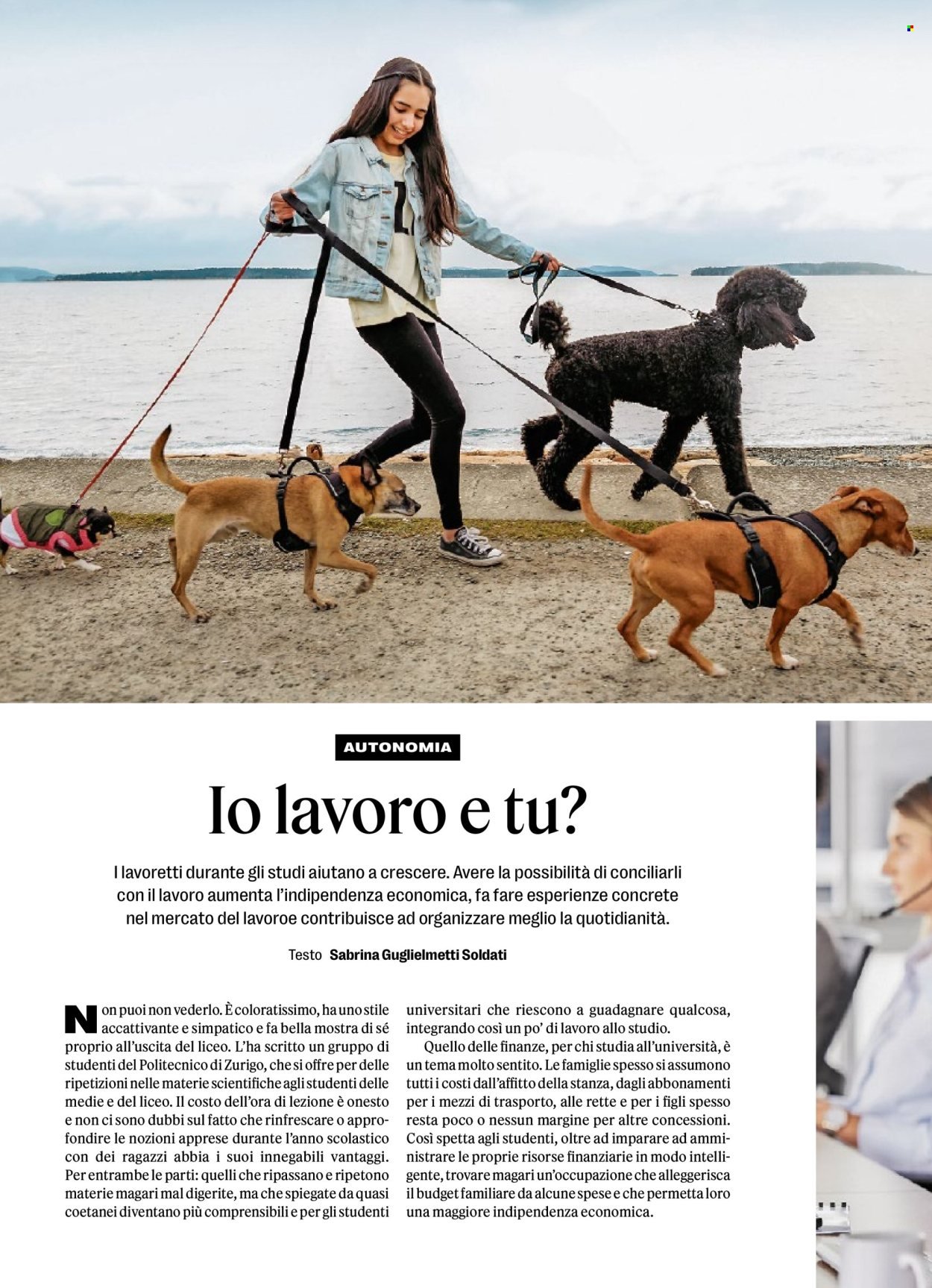 AUTONOMIA

Io lavoro e tu?

I lavoretti durante gli studi aiutano a crescere. Avere la possibilità di conciliarli con il lavoro aumenta l'indipendenza economica, fa fare esperienze concrete nel mercato del lavoroe contribuisce ad organizzare meglio la quotidianità.

Testo Sabrina Guglielmetti Soldati

Non puoi non vederlo. È coloratissimo, ha uno stile accattivante e simpatico e fa bella mostra di sé proprio all'uscita del liceo. L'ha scritto un gruppo di studenti del Politecnico di Zurigo, che si offre per delle ripetizioni nelle materie scientifiche agli studenti delle medie e del liceo. Il costo dell'ora di lezione è onesto e non ci sono dubbi sul fatto che rinfrescare o approfondire le nozioni apprese durante l'anno scolastico con dei ragazzi abbia i suoi innegabili vantaggi. Per entrambe le parti: quelli che ripassano e ripetono materie magari mal digerite, ma che spiegate da quasi coetanei diventano più comprensibili e per gli studenti universitari che riescono a guadagnare qualcosa, integrando così un po' di lavoro allo studio.

Quello delle finanze, per chi studia all'università, è un tema molto sentito. Le famiglie spesso si assumono tutti i costi dall'affitto della stanza, dagli abbonamenti per i mezzi di trasporto, alle rette e per i figli spesso resta poco o nessun margine per altre concessioni. Così spetta agli studenti, oltre ad imparare ad amministrare le proprie risorse finanziarie in modo intelligente, trovare magari un'occupazione che alleggerisca il budget familiare da alcune spese e che permetta loro una maggiore indipendenza economica.